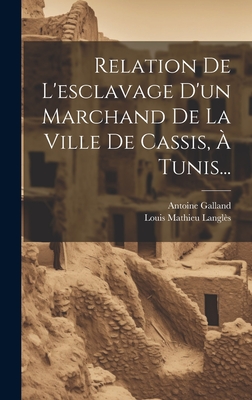 Relation De L'esclavage D'un Marchand De La Ville De Cassis, À Tunis...

Antoine Galland
Louis Mathieu Langlès